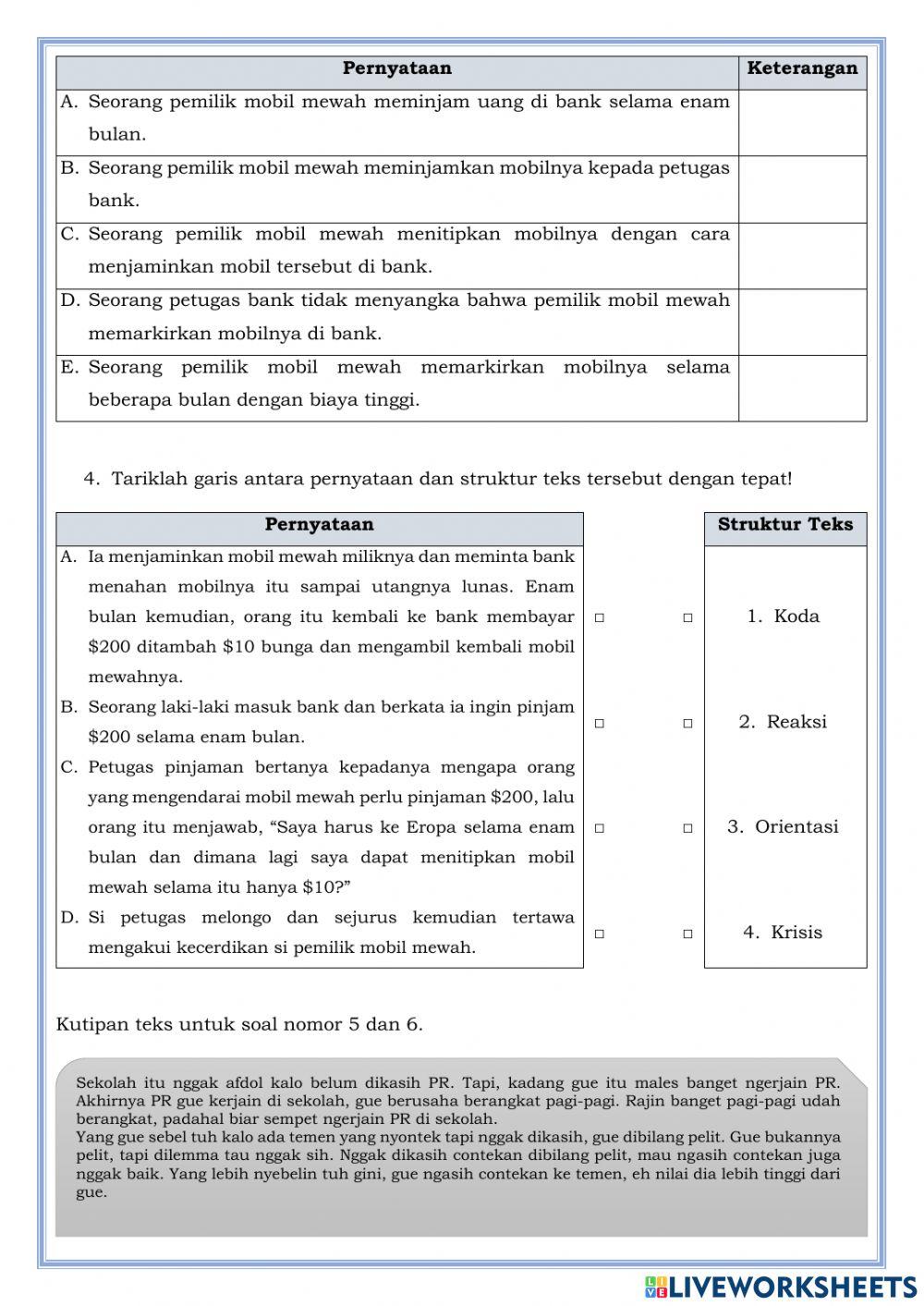 | Pernyataan | Keterangan |
|---|---|
| A. Seorang pemilik mobil mewah meminjam uang di bank selama enam bulan. | |
| B. Seorang pemilik mobil mewah meminjamkan mobilnya kepada petugas bank. | |
| C. Seorang pemilik mobil mewah menitipkan mobilnya dengan cara menjaminkan mobil tersebut di bank. | |
| D. Seorang petugas bank tidak menyangka bahwa pemilik mobil mewah memarkirkan mobilnya di bank. | |
| E. Seorang pemilik mobil mewah memarkirkan mobilnya selama beberapa bulan dengan biaya tinggi. | |

4. Tariklah garis antara pernyataan dan struktur teks tersebut dengan tepat!

| Pernyataan | | | Struktur Teks |
|---|---|---|---|
| A. Ia menjaminkan mobil mewah miliknya dan meminta bank menahan mobilnya itu sampai utangnya lunas. Enam bulan kemudian, orang itu kembali ke bank membayar \$200 ditambah \$10 bunga dan mengambil kembali mobil mewahnya. | □ | □ | 1. Koda |
| B. Seorang laki-laki masuk bank dan berkata ia ingin pinjam \$200 selama enam bulan. | □ | □ | 2. Reaksi |
| C. Petugas pinjaman bertanya kepadanya mengapa orang yang mengendarai mobil mewah perlu pinjaman \$200, lalu orang itu menjawab, “Saya harus ke Eropa selama enam bulan dan dimana lagi saya dapat menitipkan mobil mewah selama itu hanya \$10?” | □ | □ | 3. Orientasi |
| D. Si petugas melongo dan sejurus kemudian tertawa mengakui kecerdikan si pemilik mobil mewah. | □ | □ | 4. Krisis |

Kutipan teks untuk soal nomor 5 dan 6.

Sekolah itu nggak afdol kalo belum dikasih PR. Tapi, kadang gue itu males banget ngerjain PR. Akhirnya PR gue kerjain di sekolah, gue berusaha berangkat pagi-pagi. Rajin banget pagi-pagi udah berangkat, padahal biar sempet ngerjain PR di sekolah.
Yang gue sebel tuh kalo ada temen yang nyontek tapi nggak dikasih, gue dibilang pelit. Gue bukannya pelit, tapi dilemma tau nggak sih. Nggak dikasih contekan dibilang pelit, mau ngasih contekan juga nggak baik. Yang lebih nyebelin tuh gini, gue ngasih contekan ke temen, eh nilai dia lebih tinggi dari gue.

LIVEWORKSHEETS